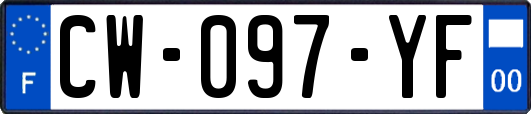 F

CW-097-YF

00